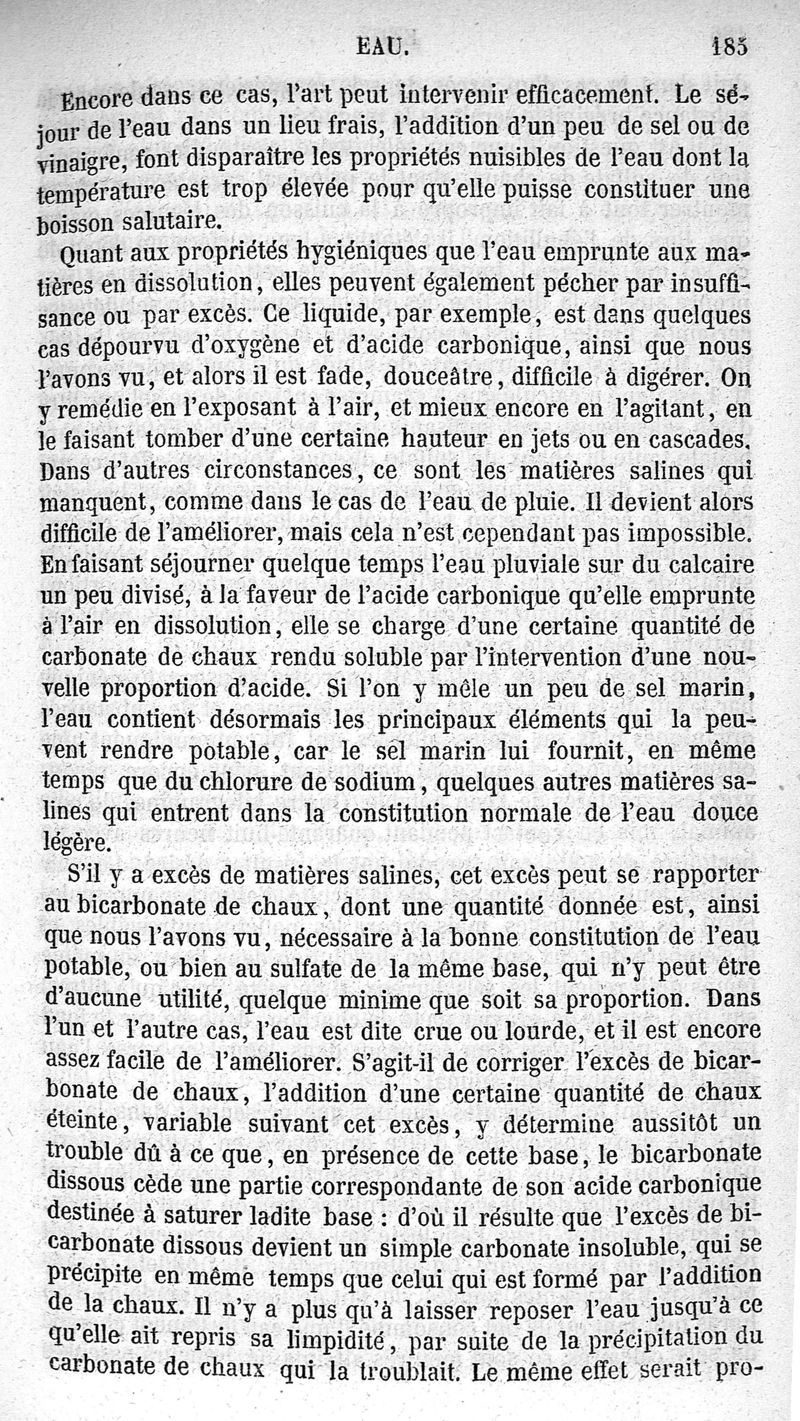 EAU. 185

Encore dans ce cas, l'art peut intervenir efficacement. Le séjour de l'eau dans un lieu frais, l'addition d'un peu de sel ou de vinaigre, font disparaître les propriétés nuisibles de l'eau dont la température est trop élevée pour qu'elle puisse constituer une boisson salutaire.

Quant aux propriétés hygiéniques que l'eau emprunte aux matières en dissolution, elles peuvent également pécher par insuffisance ou par excès. Ce liquide, par exemple, est dans quelques cas dépourvu d'oxygène et d'acide carbonique, ainsi que nous l'avons vu, et alors il est fade, douceâtre, difficile à digérer. On y remédie en l'exposant à l'air, et mieux encore en l'agitant, en le faisant tomber d'une certaine hauteur en jets ou en cascades. Dans d'autres circonstances, ce sont les matières salines qui manquent, comme dans le cas de l'eau de pluie. Il devient alors difficile de l'améliorer, mais cela n'est cependant pas impossible. En faisant séjourner quelque temps l'eau pluviale sur du calcaire un peu divisé, à la faveur de l'acide carbonique qu'elle emprunte à l'air en dissolution, elle se charge d'une certaine quantité de carbonate de chaux rendu soluble par l'intervention d'une nouvelle proportion d'acide. Si l'on y mêle un peu de sel marin, l'eau contient désormais les principaux éléments qui la peuvent rendre potable, car le sel marin lui fournit, en même temps que du chlorure de sodium, quelques autres matières salines qui entrent dans la constitution normale de l'eau douce légère.

S'il y a excès de matières salines, cet excès peut se rapporter au bicarbonate de chaux, dont une quantité donnée est, ainsi que nous l'avons vu, nécessaire à la bonne constitution de l'eau potable, ou bien au sulfate de la même base, qui n'y peut être d'aucune utilité, quelque minime que soit sa proportion. Dans l'un et l'autre cas, l'eau est dite crue ou lourde, et il est encore assez facile de l'améliorer. S'agit-il de corriger l'excès de bicarbonate de chaux, l'addition d'une certaine quantité de chaux éteinte, variable suivant cet excès, y détermine aussitôt un trouble dû à ce que, en présence de cette base, le bicarbonate dissous cède une partie correspondante de son acide carbonique destinée à saturer ladite base : d'où il résulte que l'excès de bicarbonate dissous devient un simple carbonate insoluble, qui se précipite en même temps que celui qui est formé par l'addition de la chaux. Il n'y a plus qu'à laisser reposer l'eau jusqu'à ce qu'elle ait repris sa limpidité, par suite de la précipitation du carbonate de chaux qui la troublait. Le même effet serait pro-